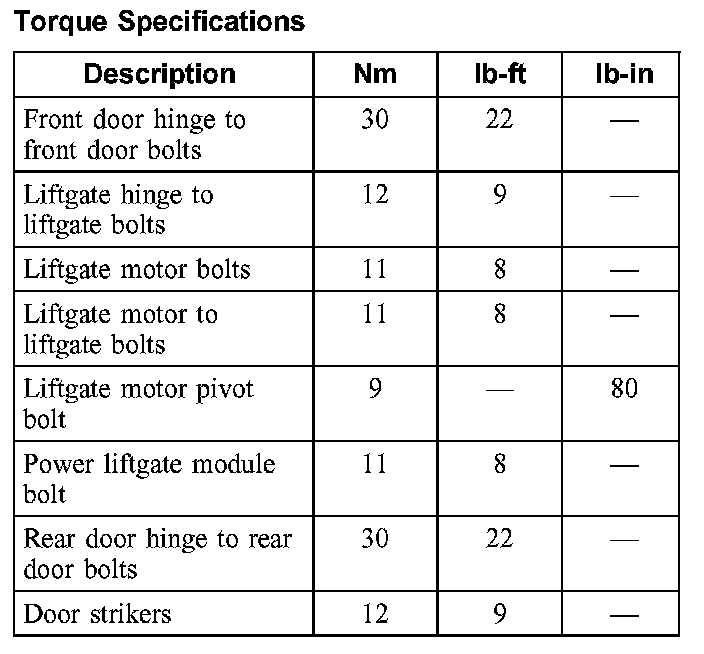 Torque Specifications

| Description | Nm | lb-ft | lb-in |
|---|---|---|---|
| Front door hinge to front door bolts | 30 | 22 | — |
| Liftgate hinge to liftgate bolts | 12 | 9 | — |
| Liftgate motor bolts | 11 | 8 | — |
| Liftgate motor to liftgate bolts | 11 | 8 | — |
| Liftgate motor pivot bolt | 9 | — | 80 |
| Power liftgate module bolt | 11 | 8 | — |
| Rear door hinge to rear door bolts | 30 | 22 | — |
| Door strikers | 12 | 9 | — |